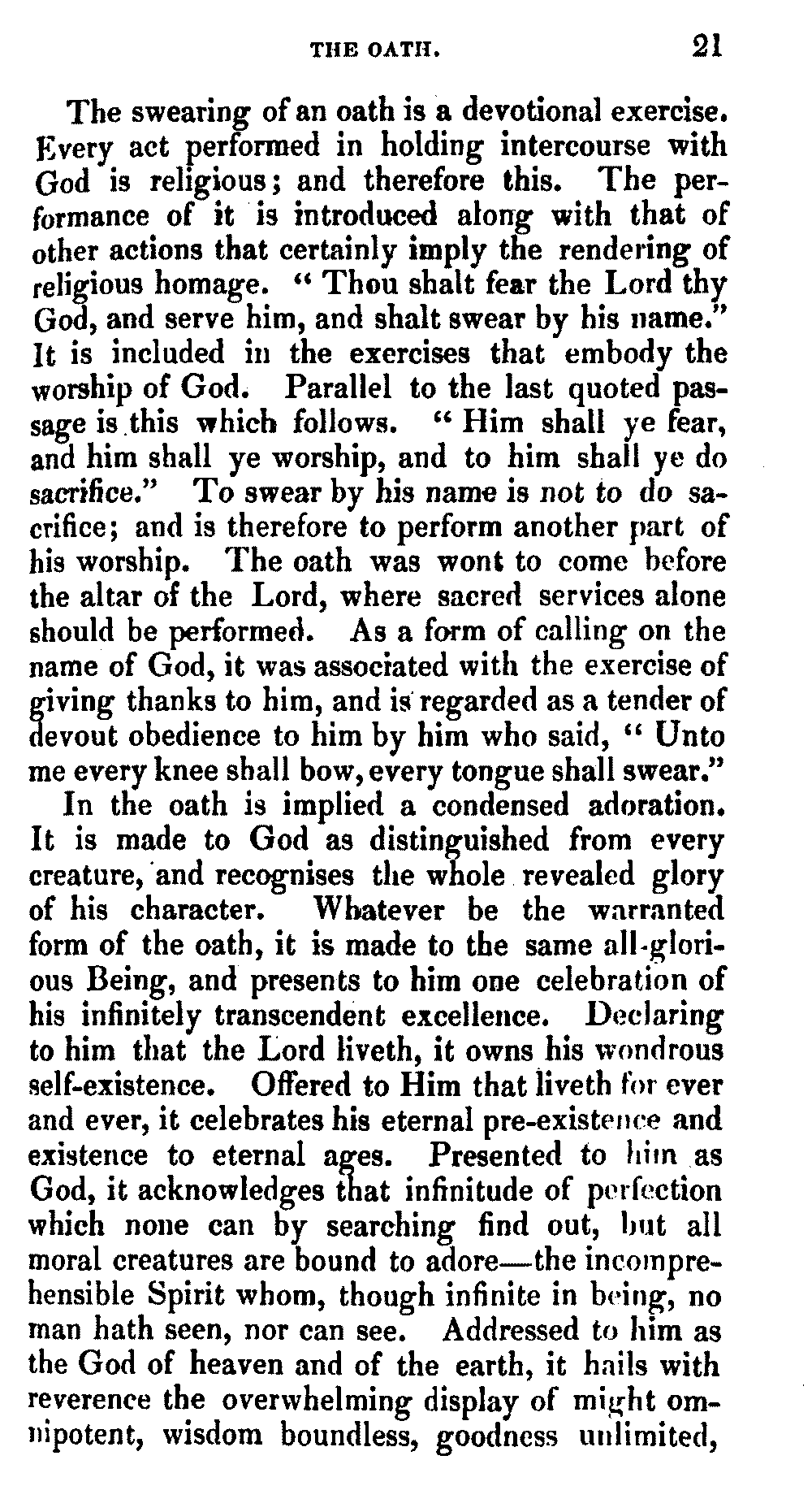 THE OATH. 21

The swearing of an oath is a devotional exercise. Every act performed in holding intercourse with God is religious; and therefore this. The performance of it is introduced along with that of other actions that certainly imply the rendering of religious homage. "Thou shalt fear the Lord thy God, and serve him, and shalt swear by his name." It is included in the exercises that embody the worship of God. Parallel to the last quoted passage is this which follows. "Him shall ye fear, and him shall ye worship, and to him shall ye do sacrifice." To swear by his name is not to do sacrifice; and is therefore to perform another part of his worship. The oath was wont to come before the altar of the Lord, where sacred services alone should be performed. As a form of calling on the name of God, it was associated with the exercise of giving thanks to him, and is regarded as a tender of devout obedience to him by him who said, "Unto me every knee shall bow, every tongue shall swear."

In the oath is implied a condensed adoration. It is made to God as distinguished from every creature, and recognises the whole revealed glory of his character. Whatever be the warranted form of the oath, it is made to the same all-glorious Being, and presents to him one celebration of his infinitely transcendent excellence. Declaring to him that the Lord liveth, it owns his wondrous self-existence. Offered to Him that liveth for ever and ever, it celebrates his eternal pre-existence and existence to eternal ages. Presented to him as God, it acknowledges that infinitude of perfection which none can by searching find out, but all moral creatures are bound to adore—the incomprehensible Spirit whom, though infinite in being, no man hath seen, nor can see. Addressed to him as the God of heaven and of the earth, it hails with reverence the overwhelming display of might omnipotent, wisdom boundless, goodness unlimited,